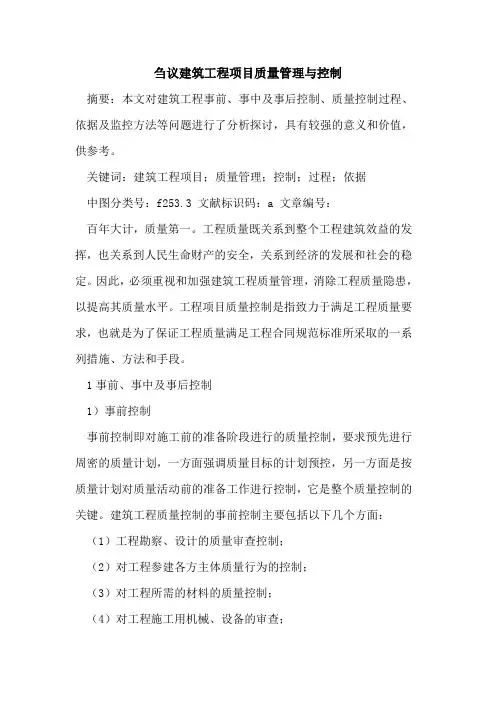 刍议建筑工程项目质量管理与控制

摘要：本文对建筑工程事前、事中及事后控制、质量控制过程、依据及监控方法等问题进行了分析探讨，具有较强的意义和价值，供参考。

关键词：建筑工程项目；质量管理；控制；过程；依据

中图分类号：f253.3 文献标识码：a 文章编号：

百年大计，质量第一。工程质量既关系到整个工程建筑效益的发挥，也关系到人民生命财产的安全，关系到经济的发展和社会的稳定。因此，必须重视和加强建筑工程质量管理，消除工程质量隐患，以提高其质量水平。工程项目质量控制是指致力于满足工程质量要求，也就是为了保证工程质量满足工程合同规范标准所采取的一系列措施、方法和手段。

1 事前、事中及事后控制

1）事前控制

事前控制即对施工前的准备阶段进行的质量控制，要求预先进行周密的质量计划，一方面强调质量目标的计划预控，另一方面是按质量计划对质量活动前的准备工作进行控制，它是整个质量控制的关键。建筑工程质量控制的事前控制主要包括以下几个方面：

（1）工程勘察、设计的质量审查控制；

（2）对工程参建各方主体质量行为的控制；

（3）对工程所需的材料的质量控制；

（4）对工程施工用机械、设备的审查；